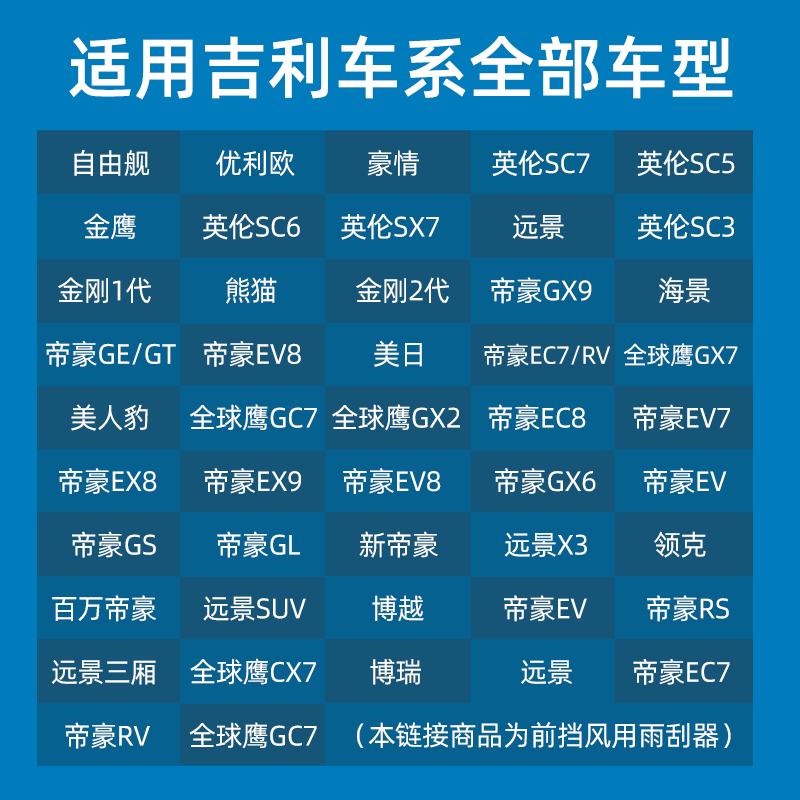 适用吉利车系全部车型

| 自由舰 | 优利欧 | 豪情 | 英伦SC7 | 英伦SC5 |
|---|---|---|---|---|
| 金鹰 | 英伦SC6 | 英伦SX7 | 远景 | 英伦SC3 |
| 金刚1代 | 熊猫 | 金刚2代 | 帝豪GX9 | 海景 |
| 帝豪GE/GT | 帝豪EV8 | 美日 | 帝豪EC7/RV | 全球鹰GX7 |
| 美人豹 | 全球鹰GC7 | 全球鹰GX2 | 帝豪EC8 | 帝豪EV7 |
| 帝豪EX8 | 帝豪EX9 | 帝豪EV8 | 帝豪GX6 | 帝豪EV |
| 帝豪GS | 帝豪GL | 新帝豪 | 远景X3 | 领克 |
| 百万帝豪 | 远景SUV | 博越 | 帝豪EV | 帝豪RS |
| 远景三厢 | 全球鹰CX7 | 博瑞 | 远景 | 帝豪EC7 |
| 帝豪RV | 全球鹰GC7 | （本链接商品为前挡风用雨刮器） | | |